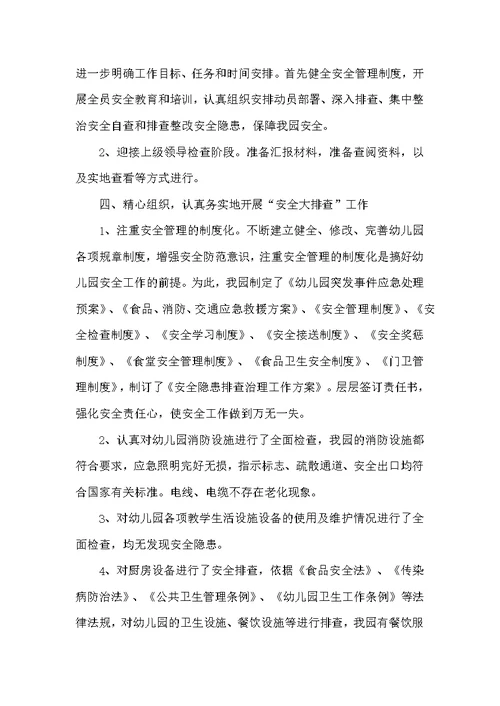 进一步明确工作目标、任务和时间安排。首先健全安全管理制度，开展全员安全教育和培训，认真组织安排动员部署、深入排查、集中整治安全自查和排查整改安全隐患，保障我园安全。

2、迎接上级领导检查阶段。准备汇报材料，准备查阅资料，以及实地查看等方式进行。

四、精心组织，认真务实地开展“安全大排查”工作

1、注重安全管理的制度化。不断建立健全、修改、完善幼儿园各项规章制度，增强安全防范意识，注重安全管理的制度化是搞好幼儿园安全工作的前提。为此，我园制定了《幼儿园突发事件应急处理预案》、《食品、消防、交通应急救援方案》、《安全管理制度》、《安全检查制度》、《安全学习制度》、《安全接送制度》、《安全奖惩制度》、《食堂安全管理制度》、《食品卫生安全制度》、《门卫管理制度》，制订了《安全隐患排查治理工作方案》。层层签订责任书，强化安全责任心，使安全工作做到万无一失。

2、认真对幼儿园消防设施进行了全面检查，我园的消防设施都符合要求，应急照明完好无损，指示标志、疏散通道、安全出口均符合国家有关标准。电线、电缆不存在老化现象。

3、对幼儿园各项教学生活设施设备的使用及维护情况进行了全面检查，均无发现安全隐患。

4、对厨房设备进行了安全排查，依据《食品安全法》、《传染病防治法》、《公共卫生管理条例》、《幼儿园卫生工作条例》等法律法规，对幼儿园的卫生设施、餐饮设施等进行排查，我园有餐饮服